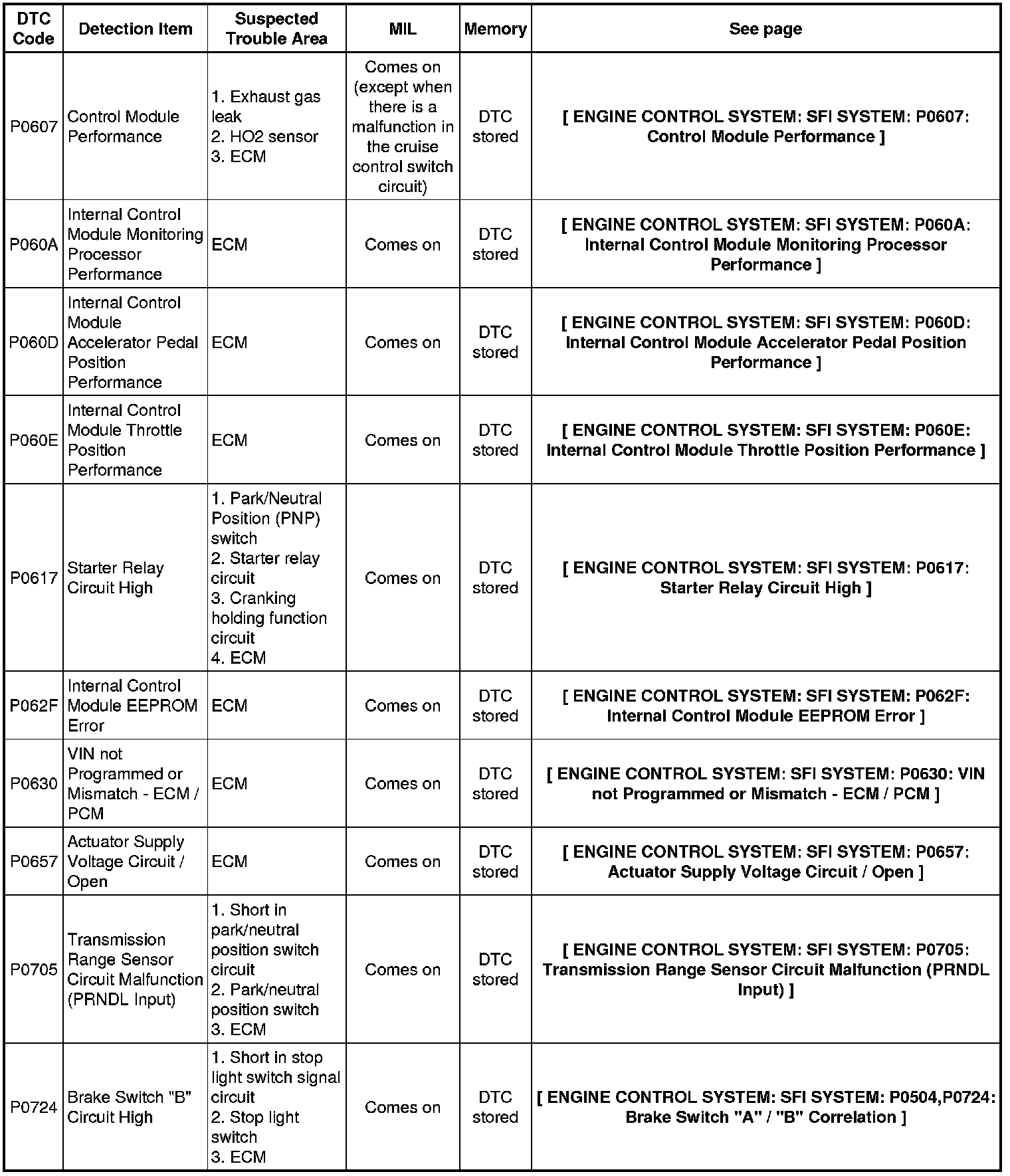 | DTC Code | Detection Item | Suspected Trouble Area | MIL | Memory | See page |
|---|---|---|---|---|---|
| P0607 | Control Module Performance | 1. Exhaust gas leak 2. HO2 sensor 3. ECM | Comes on (except when there is a malfunction in the cruise control switch circuit) | DTC stored | [ ENGINE CONTROL SYSTEM: SFI SYSTEM: P0607: Control Module Performance ] |
| P060A | Internal Control Module Monitoring Processor Performance | ECM | Comes on | DTC stored | [ ENGINE CONTROL SYSTEM: SFI SYSTEM: P060A: Internal Control Module Monitoring Processor Performance ] |
| P060D | Internal Control Module Accelerator Pedal Position Performance | ECM | Comes on | DTC stored | [ ENGINE CONTROL SYSTEM: SFI SYSTEM: P060D: Internal Control Module Accelerator Pedal Position Performance ] |
| P060E | Internal Control Module Throttle Position Performance | ECM | Comes on | DTC stored | [ ENGINE CONTROL SYSTEM: SFI SYSTEM: P060E: Internal Control Module Throttle Position Performance ] |
| P0617 | Starter Relay Circuit High | 1. Park/Neutral Position (PNP) switch 2. Starter relay circuit 3. Cranking holding function circuit 4. ECM | Comes on | DTC stored | [ ENGINE CONTROL SYSTEM: SFI SYSTEM: P0617: Starter Relay Circuit High ] |
| P062F | Internal Control Module EEPROM Error | ECM | Comes on | DTC stored | [ ENGINE CONTROL SYSTEM: SFI SYSTEM: P062F: Internal Control Module EEPROM Error ] |
| P0630 | VIN not Programmed or Mismatch - ECM / PCM | ECM | Comes on | DTC stored | [ ENGINE CONTROL SYSTEM: SFI SYSTEM: P0630: VIN not Programmed or Mismatch - ECM / PCM ] |
| P0657 | Actuator Supply Voltage Circuit / Open | ECM | Comes on | DTC stored | [ ENGINE CONTROL SYSTEM: SFI SYSTEM: P0657: Actuator Supply Voltage Circuit / Open ] |
| P0705 | Transmission Range Sensor Circuit Malfunction (PRNDL Input) | 1. Short in park/neutral position switch circuit 2. Park/neutral position switch 3. ECM | Comes on | DTC stored | [ ENGINE CONTROL SYSTEM: SFI SYSTEM: P0705: Transmission Range Sensor Circuit Malfunction (PRNDL Input) ] |
| P0724 | Brake Switch "B" Circuit High | 1. Short in stop light switch signal circuit 2. Stop light switch 3. ECM | Comes on | DTC stored | [ ENGINE CONTROL SYSTEM: SFI SYSTEM: P0504,P0724: Brake Switch "A" / "B" Correlation ] |